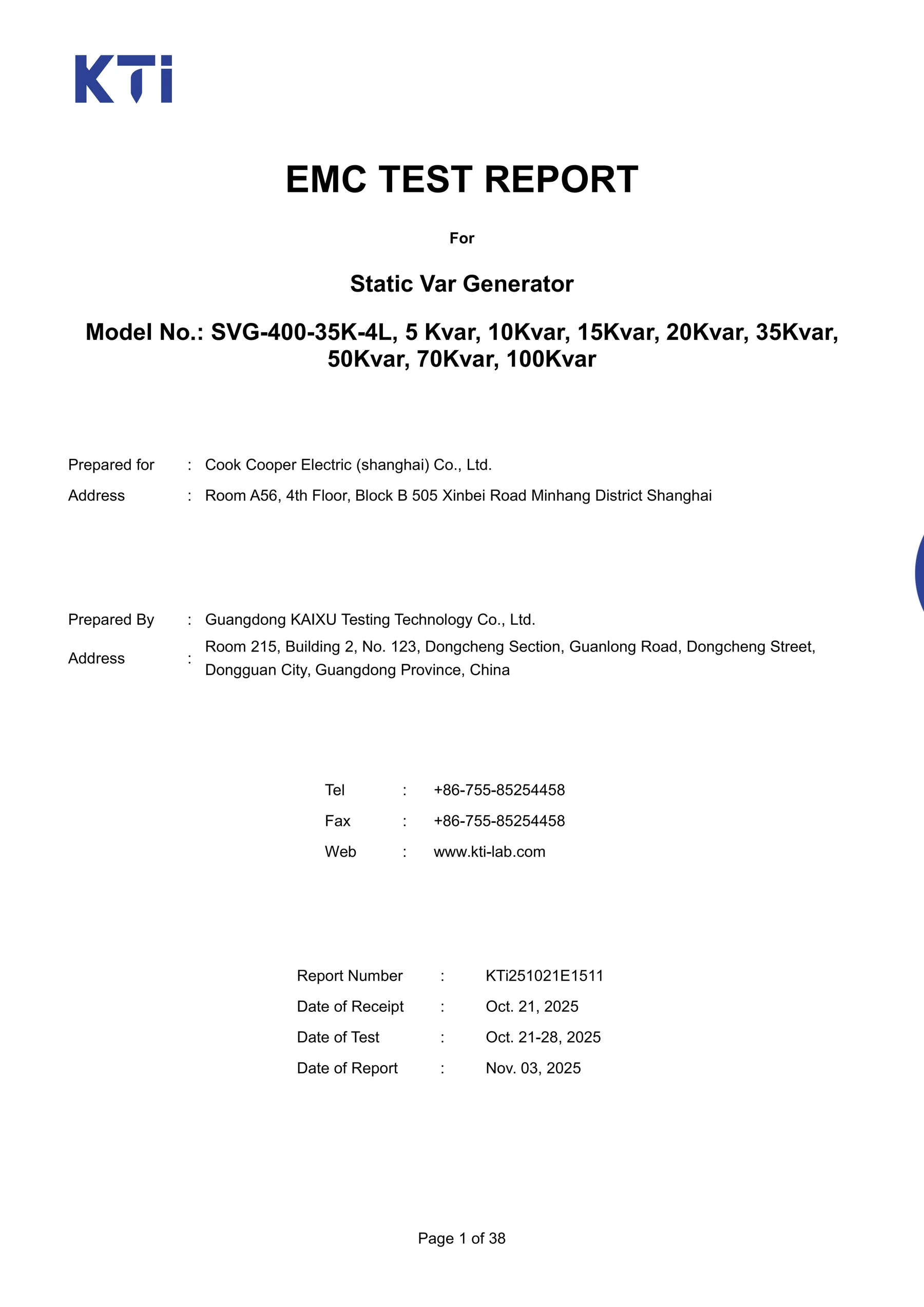 KTi

EMC TEST REPORT

For

Static Var Generator

Model No.: SVG-400-35K-4L, 5 Kvar, 10Kvar, 15Kvar, 20Kvar, 35Kvar, 50Kvar, 70Kvar, 100Kvar

Prepared for : Cook Cooper Electric (shanghai) Co., Ltd.
Address : Room A56, 4th Floor, Block B 505 Xinbei Road Minhang District Shanghai

Prepared By : Guangdong KAIXU Testing Technology Co., Ltd.
Address : Room 215, Building 2, No. 123, Dongcheng Section, Guanlong Road, Dongcheng Street, Dongguan City, Guangdong Province, China

Tel : +86-755-85254458
Fax : +86-755-85254458
Web : www.kti-lab.com

Report Number : KTi251021E1511
Date of Receipt : Oct. 21, 2025
Date of Test : Oct. 21-28, 2025
Date of Report : Nov. 03, 2025

Page 1 of 38